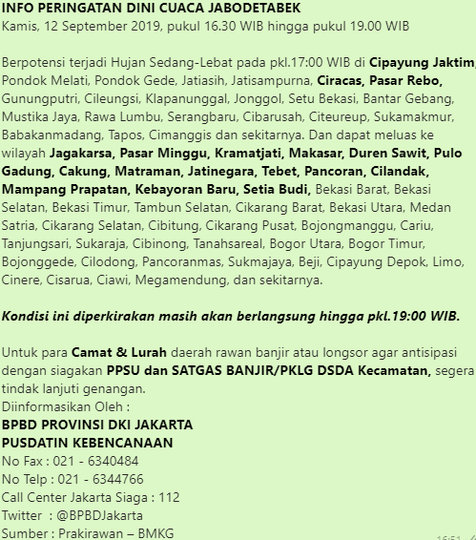 INFO PERINGATAN DINI CUACA JABODETABEK
Kamis, 12 September 2019, pukul 16.30 WIB hingga pukul 19.00 WIB

Berpotensi terjadi Hujan Sedang-Lebat pada pkl.17:00 WIB di Cipayung Jaktim, Pondok Melati, Pondok Gede, Jatiasih, Jatisampurna, Ciracas, Pasar Rebo, Gunungputri, Cileungsi, Klapanunggal, Jonggol, Setu Bekasi, Bantar Gebang, Mustika Jaya, Rawa Lumbu, Serangbaru, Cibarusah, Citeureup, Sukamakmur, Babakanmadang, Tapos, Cimanggis dan sekitarnya. Dan dapat meluas ke wilayah Jagakarsa, Pasar Minggu, Kramatjati, Makasar, Duren Sawit, Pulo Gadung, Cakung, Matraman, Jatinegara, Tebet, Pancoran, Cilandak, Mampang Prapatan, Kebayoran Baru, Setia Budi, Bekasi Barat, Bekasi Selatan, Bekasi Timur, Tambun Selatan, Cikarang Barat, Bekasi Utara, Medan Satria, Cikarang Selatan, Cibitung, Cikarang Pusat, Bojongmanggu, Cariu, Tanjungsari, Sukaraja, Cibinong, Tanahsareal, Bogor Utara, Bogor Timur, Bojonggede, Cilodong, Pancoranmas, Sukmajaya, Beji, Cipayung Depok, Limo, Cinere, Cisarua, Ciawi, Megamendung, dan sekitarnya.

Kondisi ini diperkirakan masih akan berlangsung hingga pkl.19:00 WIB.

Untuk para Camat & Lurah daerah rawan banjir atau longsor agar antisipasi dengan siagakan PPSU dan SATGAS BANJIR/PKLG DSDA Kecamatan, segera tindak lanjuti genangan.
Diinformasikan Oleh :
BPBD PROVINSI DKI JAKARTA
PUSDATIN KEBENCANAAN
No Fax : 021 - 6340484
No Telp : 021 - 6344766
Call Center Jakarta Siaga : 112
Twitter : @BPBDJakarta
Sumber : Prakirawan – BMKG
16:51